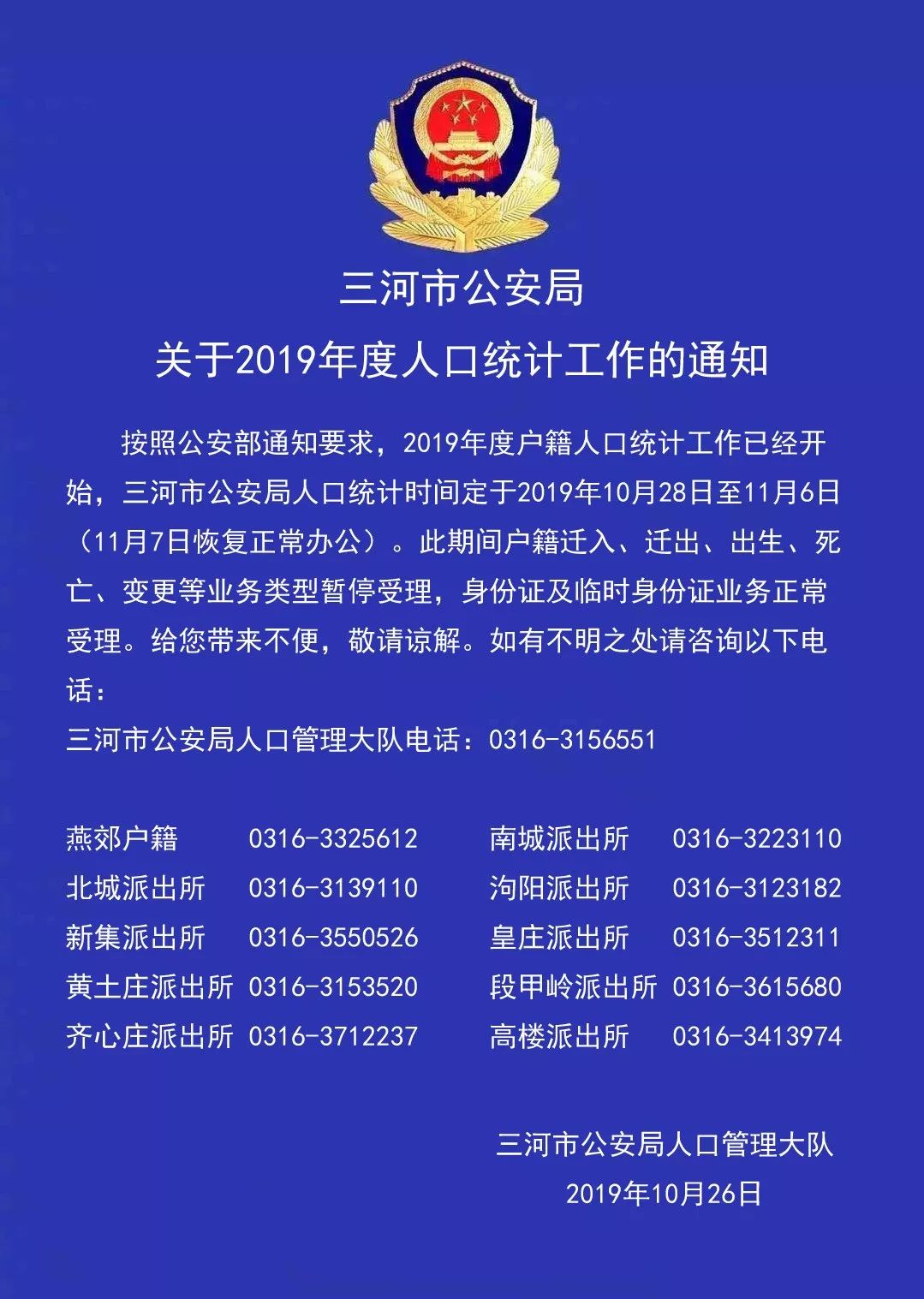 三河市公安局

关于2019年度人口统计工作的通知

按照公安部通知要求，2019年度户籍人口统计工作已经开始，三河市公安局人口统计时间定于2019年10月28日至11月6日（11月7日恢复正常办公）。此期间户籍迁入、迁出、出生、死亡、变更等业务类型暂停受理，身份证及临时身份证业务正常受理。给您带来不便，敬请谅解。如有不明之处请咨询以下电话：

三河市公安局人口管理大队电话：0316-3156551

燕郊户籍 0316-3325612
北城派出所 0316-3139110
新集派出所 0316-3550526
黄土庄派出所 0316-3153520
齐心庄派出所 0316-3712237

南城派出所 0316-3223110
泃阳派出所 0316-3123182
皇庄派出所 0316-3512311
段甲岭派出所 0316-3615680
高楼派出所 0316-3413974

三河市公安局人口管理大队
2019年10月26日